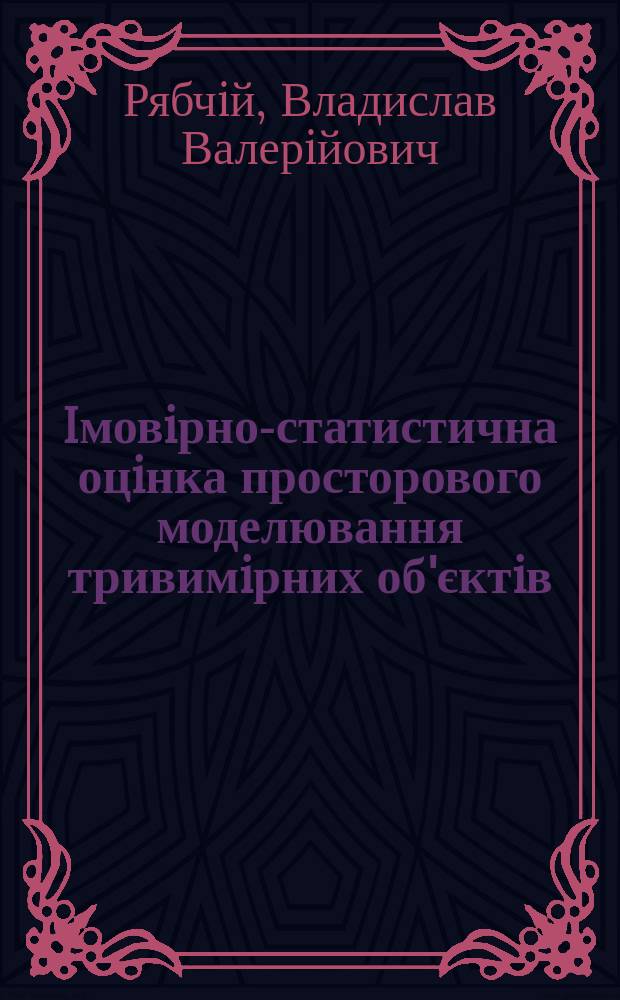 Рябчій, Владислав Валерійович

Імовірно-статистична оцінка просторового моделювання тривимірних об'єктів